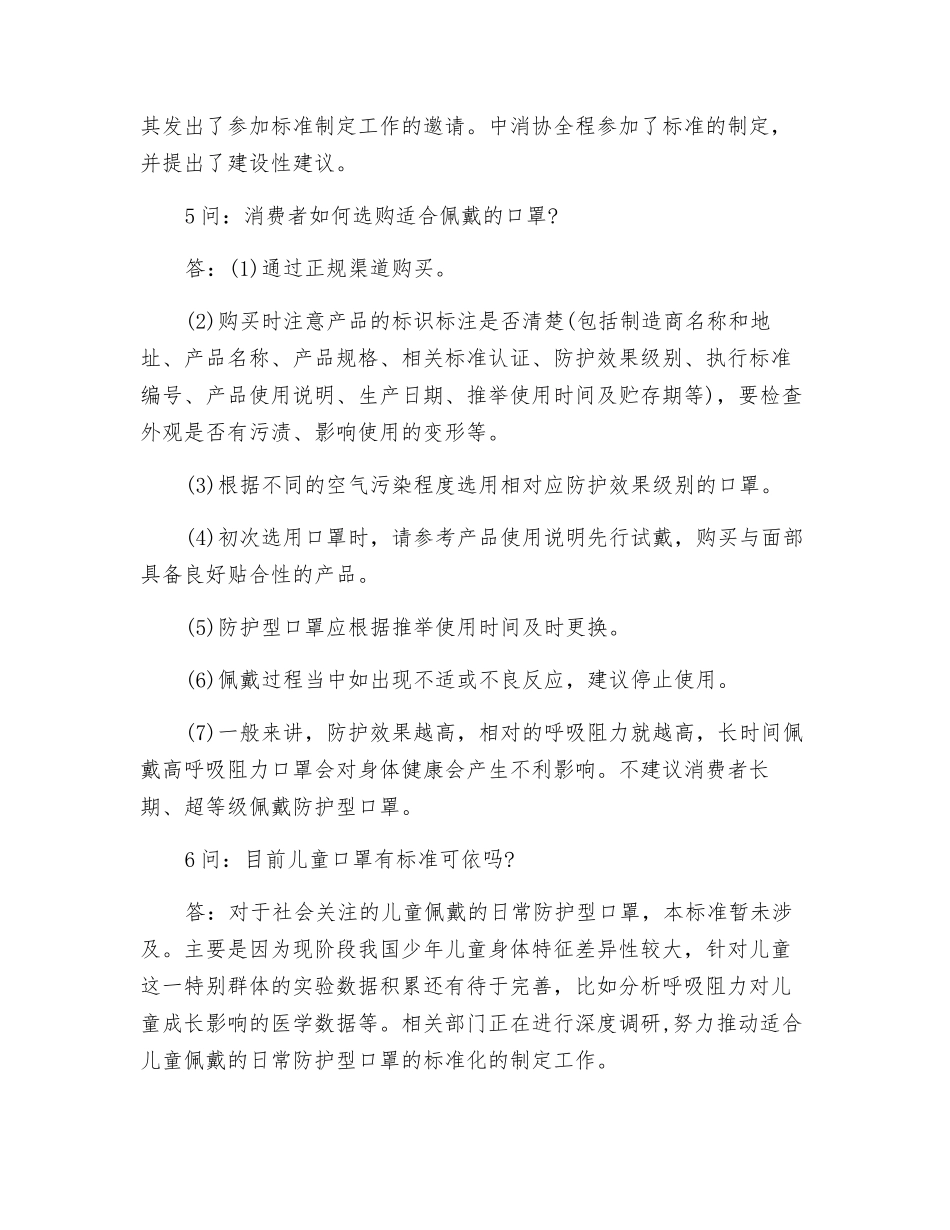 其发出了参加标准制定工作的邀请。中消协全程参加了标准的制定，并提出了建设性建议。

5问：消费者如何选购适合佩戴的口罩?

答：(1)通过正规渠道购买。

(2)购买时注意产品的标识标注是否清楚(包括制造商名称和地址、产品名称、产品规格、相关标准认证、防护效果级别、执行标准编号、产品使用说明、生产日期、推举使用时间及贮存期等)，要检查外观是否有污渍、影响使用的变形等。

(3)根据不同的空气污染程度选用相对应防护效果级别的口罩。

(4)初次选用口罩时，请参考产品使用说明先行试戴，购买与面部具备良好贴合性的产品。

(5)防护型口罩应根据推举使用时间及时更换。

(6)佩戴过程当中如出现不适或不良反应，建议停止使用。

(7)一般来讲，防护效果越高，相对的呼吸阻力就越高，长时间佩戴高呼吸阻力口罩会对身体健康会产生不利影响。不建议消费者长期、超等级佩戴防护型口罩。

6问：目前儿童口罩有标准可依吗?

答：对于社会关注的儿童佩戴的日常防护型口罩，本标准暂未涉及。主要是因为现阶段我国少年儿童身体特征差异性较大，针对儿童这一特别群体的实验数据积累还有待于完善，比如分析呼吸阻力对儿童成长影响的医学数据等。相关部门正在进行深度调研,努力推动适合儿童佩戴的日常防护型口罩的标准化的制定工作。